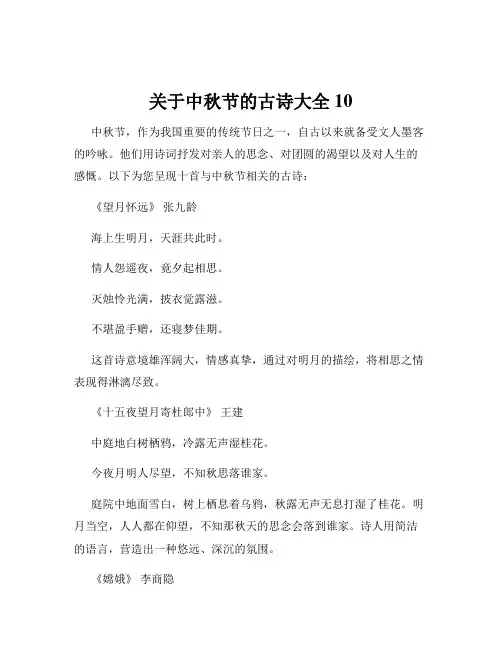 关于中秋节的古诗大全 10

中秋节，作为我国重要的传统节日之一，自古以来就备受文人墨客的吟咏。他们用诗词抒发对亲人的思念、对团圆的渴望以及对人生的感慨。以下为您呈现十首与中秋节相关的古诗：

《望月怀远》 张九龄

海上生明月，天涯共此时。

情人怨遥夜，竟夕起相思。

灭烛怜光满，披衣觉露滋。

不堪盈手赠，还寝梦佳期。

这首诗意境雄浑阔大，情感真挚，通过对明月的描绘，将相思之情表现得淋漓尽致。

《十五夜望月寄杜郎中》 王建

中庭地白树栖鸦，冷露无声湿桂花。

今夜月明人尽望，不知秋思落谁家。

庭院中地面雪白，树上栖息着乌鸦，秋露无声无息打湿了桂花。明月当空，人人都在仰望，不知那秋天的思念会落到谁家。诗人用简洁的语言，营造出一种悠远、深沉的氛围。

《嫦娥》 李商隐